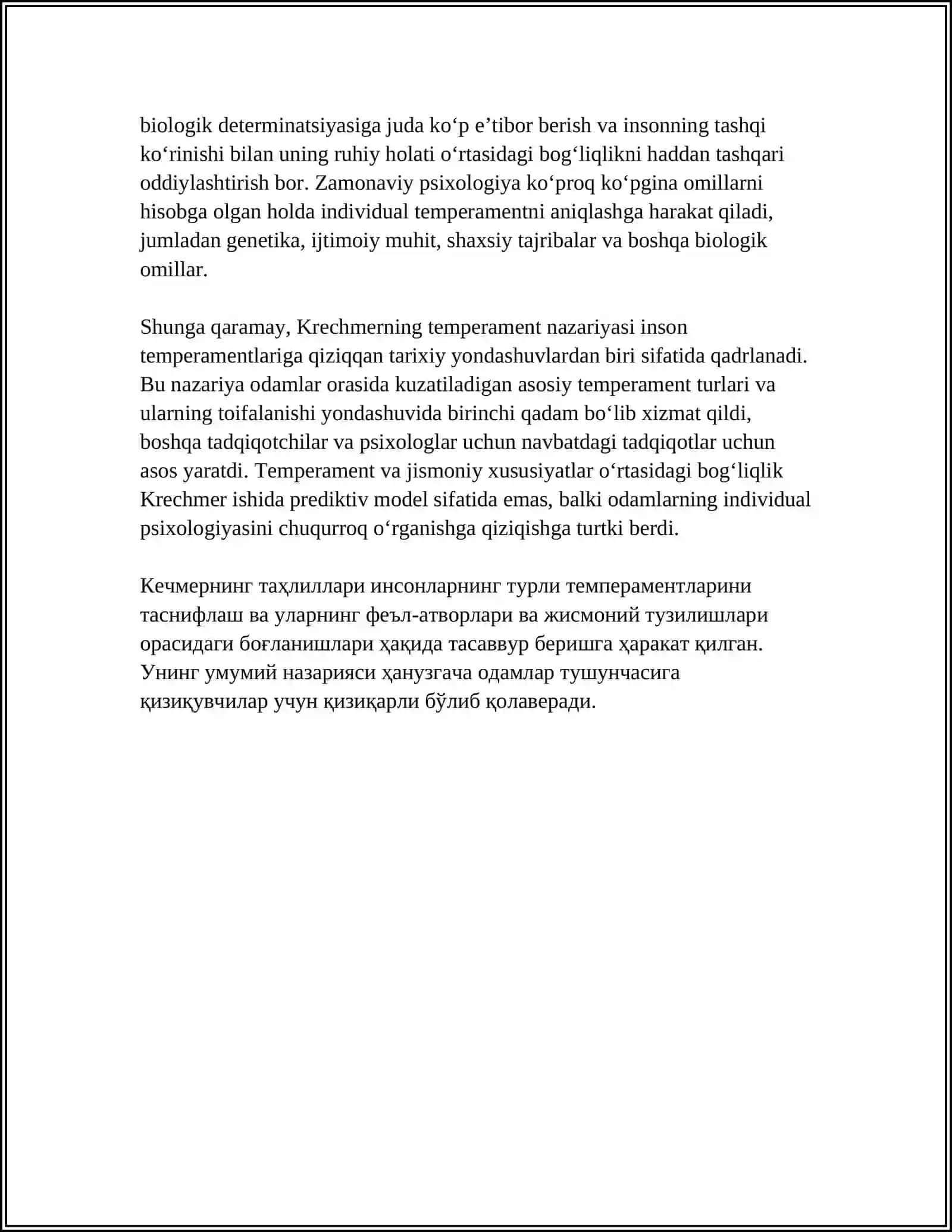 biologik determinatsiyasiga juda ko'p e'tibor berish va insonning tashqi ko'rinishi bilan uning ruhiy holati o'rtasidagi bog'liqlikni haddan tashqari oddiylashtirish bor. Zamonaviy psixologiya ko'proq ko'pgina omillarni hisobga olgan holda individual temperamentni aniqlashga harakat qiladi, jumladan genetika, ijtimoiy muhit, shaxsiy tajribalar va boshqa biologik omillar.

Shunga qaramay, Krechmerning temperament nazariyasi inson temperamentlariga qiziqqan tarixiy yondashuvlardan biri sifatida qadrlanadi. Bu nazariya odamlar orasida kuzatiladigan asosiy temperament turlari va ularning toifalanishi yondashuvida birinchi qadam bo'lib xizmat qildi, boshqa tadqiqotchilar va psixologlar uchun navbatdagi tadqiqotlar uchun asos yaratdi. Temperament va jismoniy xususiyatlar o'rtasidagi bog'liqlik Krechmer ishida prediktiv model sifatida emas, balki odamlarning individual psixologiyasini chuqurroq o'rganishga qiziqishga turtki berdi.

Кечмернинг таҳлиллари инсонларнинг турли темпераментларини таснифлаш ва уларнинг феъл-атворлари ва жисмоний тузилишлари орасидаги боғланишлари ҳақида тасаввур беришга ҳаракат қилган. Унинг умумий назарияси ҳанузгача одамлар тушунчасига қизиқувчилар учун қизиқарли бўлиб қолаверади.